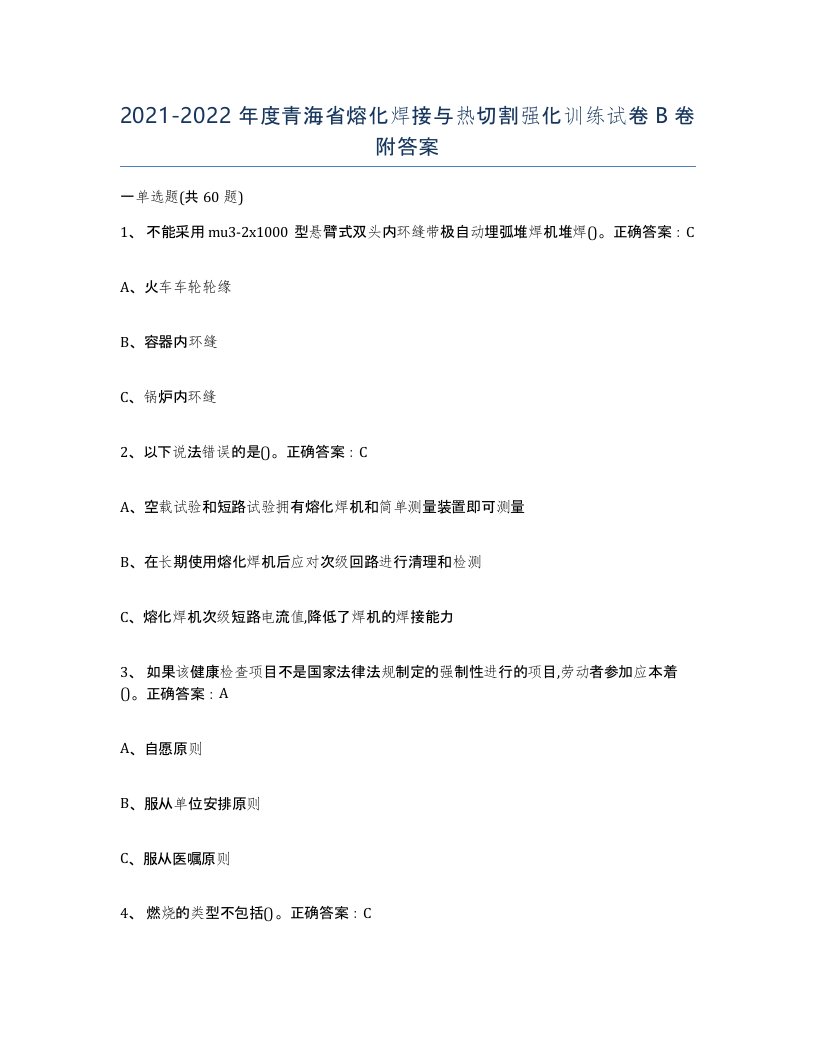 2021-2022 年度青海省熔化焊接与热切割强化训练试卷 B 卷附答案

一单选题(共 60 题)

1、 不能采用 mu3-2x1000 型悬臂式双头内环缝带极自动埋弧堆焊机堆焊()。正确答案：C

A、火车车轮轮缘

B、容器内环缝

C、锅炉内环缝

2、以下说法错误的是()。正确答案：C

A、空载试验和短路试验拥有熔化焊机和简单测量装置即可测量

B、在长期使用熔化焊机后应对次级回路进行清理和检测

C、熔化焊机次级短路电流值,降低了焊机的焊接能力

3、 如果该健康检查项目不是国家法律法规制定的强制性进行的项目,劳动者参加应本着()。正确答案：A

A、自愿原则

B、服从单位安排原则

C、服从医嘱原则

4、 燃烧的类型不包括()。正确答案：C